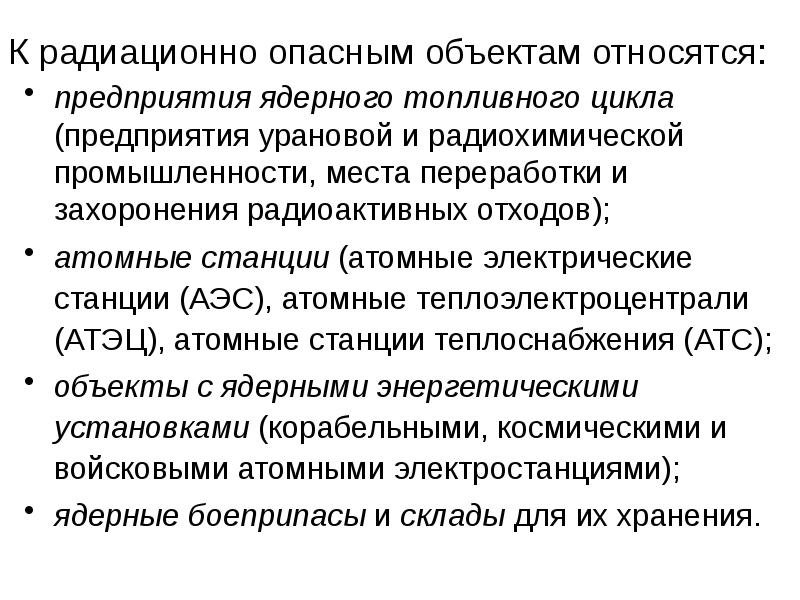 К радиационно опасным объектам относятся:

• предприятия ядерного топливного цикла (предприятия урановой и радиохимической промышленности, места переработки и захоронения радиоактивных отходов);
• атомные станции (атомные электрические станции (АЭС), атомные теплоэлектроцентрали (АТЭЦ), атомные станции теплоснабжения (АТС);
• объекты с ядерными энергетическими установками (корабельными, космическими и войсковыми атомными электростанциями);
• ядерные боеприпасы и склады для их хранения.